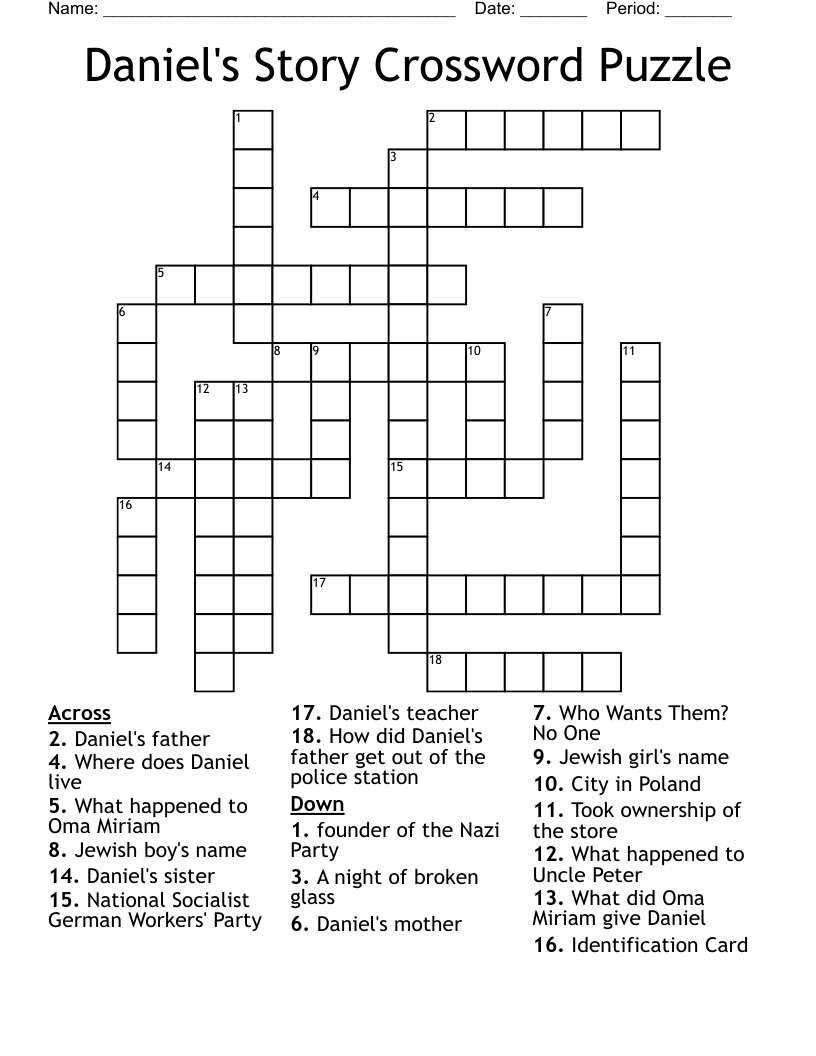 Name: ______________________________________ Date: _______ Period: _______

Daniel's Story Crossword Puzzle

1
2
3
4
5
6
7
8
9
10
11
12
13
14
15
16
17
18

Across
2. Daniel's father
4. Where does Daniel live
5. What happened to Oma Miriam
8. Jewish boy's name
14. Daniel's sister
15. National Socialist German Workers' Party
17. Daniel's teacher
18. How did Daniel's father get out of the police station

Down
1. founder of the Nazi Party
3. A night of broken glass
6. Daniel's mother
7. Who Wants Them? No One
9. Jewish girl's name
10. City in Poland
11. Took ownership of the store
12. What happened to Uncle Peter
13. What did Oma Miriam give Daniel
16. Identification Card